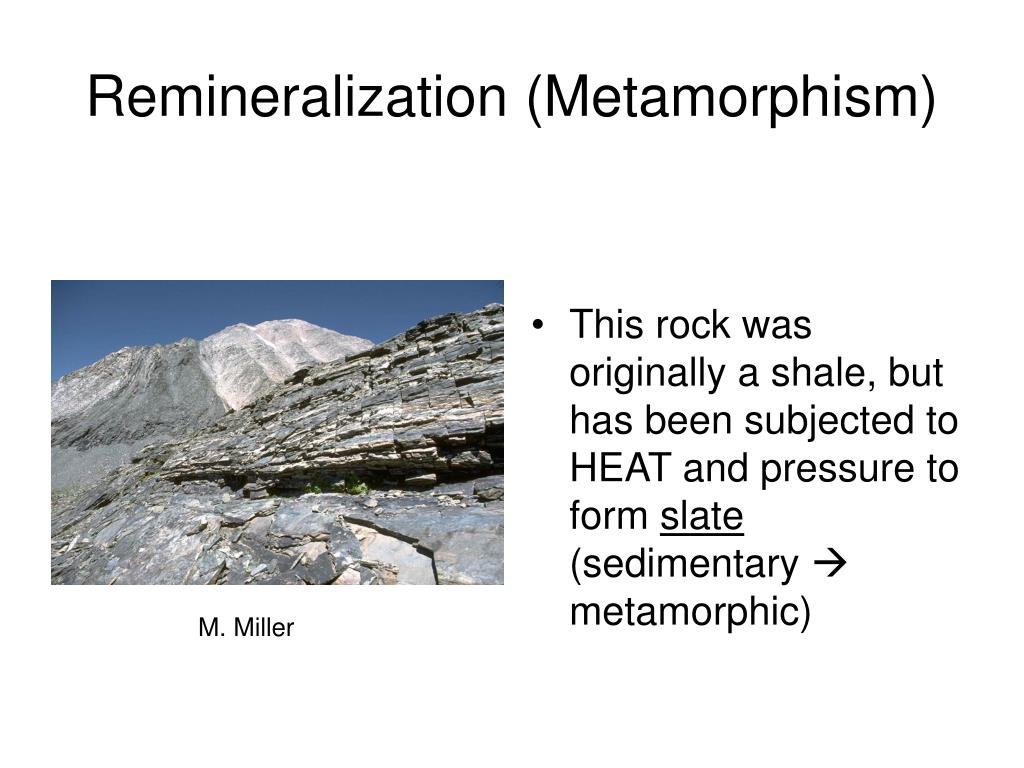 Remineralization (Metamorphism)

M. Miller

• This rock was originally a shale, but has been subjected to HEAT and pressure to form slate (sedimentary → metamorphic)